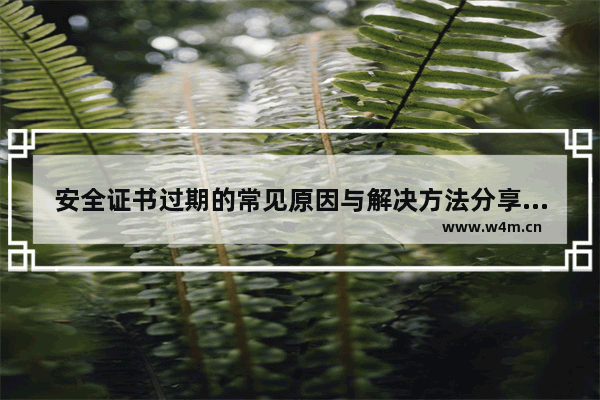 安全证书过期的常见原因与解决方法分享...

www.w4m.cn